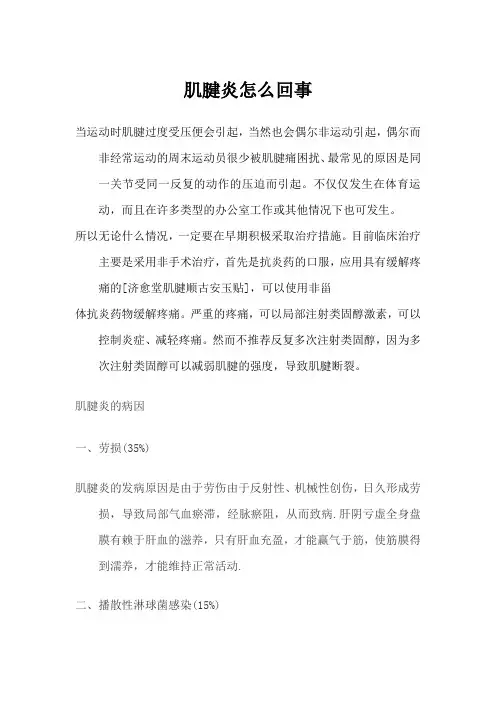 肌腱炎怎么回事

当运动时肌腱过度受压便会引起，当然也会偶尔非运动引起，偶尔而非经常运动的周末运动员很少被肌腱痛困扰、最常见的原因是同一关节受同一反复的动作的压迫而引起。不仅仅发生在体育运动，而且在许多类型的办公室工作或其他情况下也可发生。

所以无论什么情况，一定要在早期积极采取治疗措施。目前临床治疗主要是采用非手术治疗，首先是抗炎药的口服，应用具有缓解疼痛的[济愈堂肌腱顺古安玉贴]，可以使用非甾

体抗炎药物缓解疼痛。严重的疼痛，可以局部注射类固醇激素，可以控制炎症、减轻疼痛。然而不推荐反复多次注射类固醇，因为多次注射类固醇可以减弱肌腱的强度，导致肌腱断裂。

肌腱炎的病因

一、劳损(35%)

肌腱炎的发病原因是由于劳伤由于反射性、机械性创伤，日久形成劳损，导致局部气血瘀滞，经脉瘀阻，从而致病.肝阴亏虚全身盘膜有赖于肝血的滋养，只有肝血充盈，才能赢气于筋，使筋膜得到濡养，才能维持正常活动.

二、播散性淋球菌感染(15%)